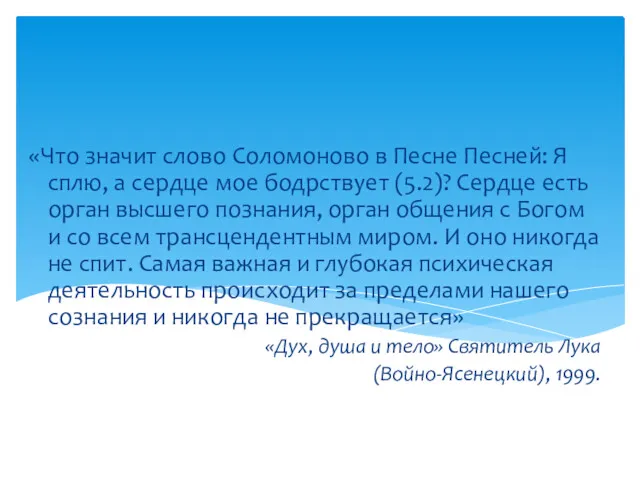 «Что значит слово Соломоново в Песне Песней: Я сплю, а сердце мое бодрствует (5.2)? Сердце есть орган высшего познания, орган общения с Богом и со всем трансцендентным миром. И оно никогда не спит. Самая важная и глубокая психическая деятельность происходит за пределами нашего сознания и никогда не прекращается»

«Дух, душа и тело» Святитель Лука (Войно-Ясенецкий), 1999.